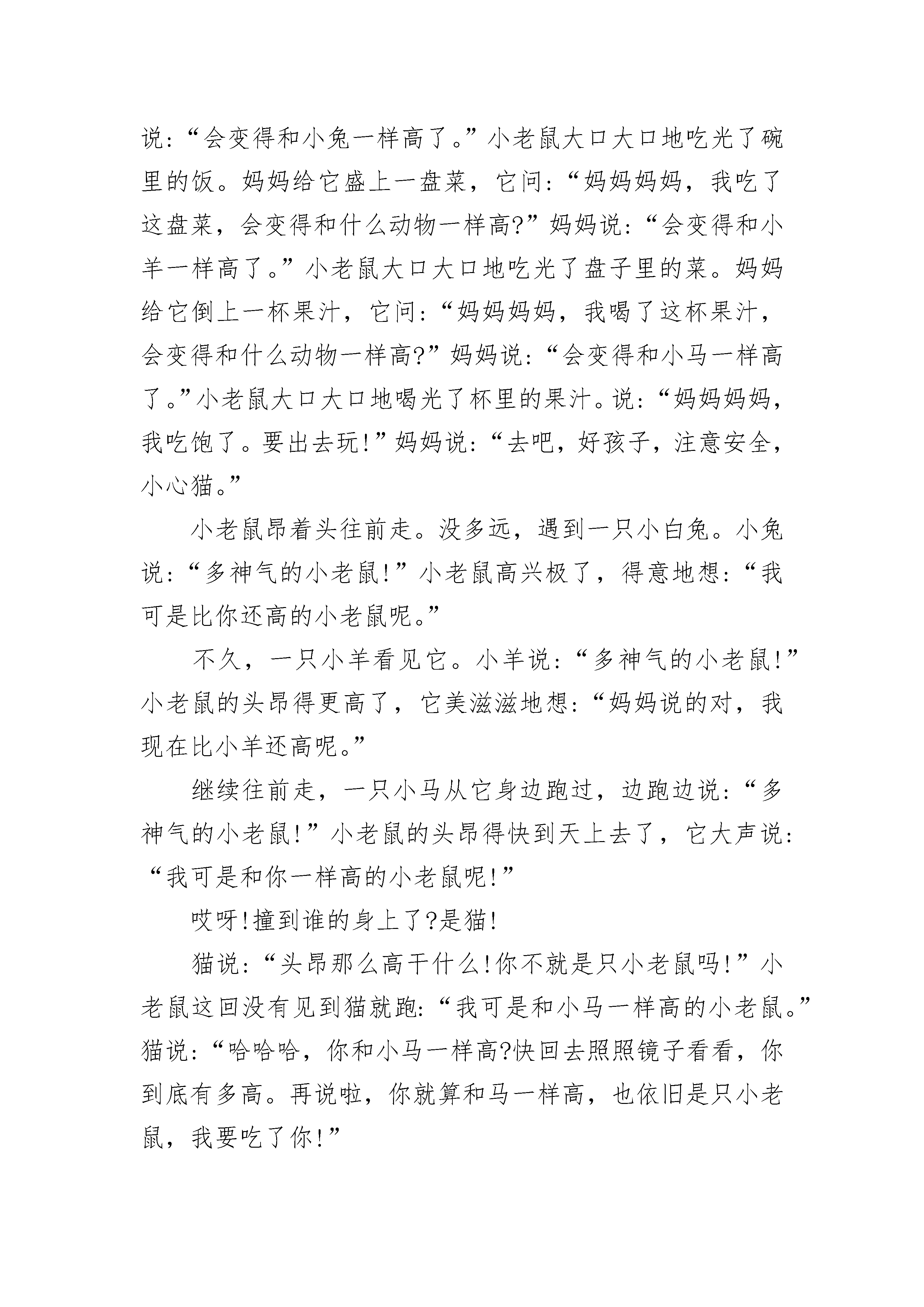 说:“会变得和小兔一样高了。”小老鼠大口大口地吃光了碗里的饭。妈妈给它盛上一盘菜，它问:“妈妈妈妈，我吃了这盘菜，会变得和什么动物一样高?”妈妈说:“会变得和小羊一样高了。”小老鼠大口大口地吃光了盘子里的菜。妈妈给它倒上一杯果汁，它问:“妈妈妈妈，我喝了这杯果汁，会变得和什么动物一样高?”妈妈说:“会变得和小马一样高了。”小老鼠大口大口地喝光了杯里的果汁。说:“妈妈妈妈，我吃饱了。要出去玩!”妈妈说:“去吧，好孩子，注意安全，小心猫。”

小老鼠昂着头往前走。没多远，遇到一只小白兔。小兔说:“多神气的小老鼠!”小老鼠高兴极了，得意地想:“我可是比你还高的小老鼠呢。”

不久，一只小羊看见它。小羊说:“多神气的小老鼠!”小老鼠的头昂得更高了，它美滋滋地想:“妈妈说的对，我现在比小羊还高呢。”

继续往前走，一只小马从它身边跑过，边跑边说:“多神气的小老鼠!”小老鼠的头昂得快到天上去了，它大声说:“我可是和你一样高的小老鼠呢!”

哎呀!撞到谁的身上了?是猫!

猫说:“头昂那么高干什么!你不就是只小老鼠吗!”小老鼠这回没有见到猫就跑:“我可是和小马一样高的小老鼠。”猫说:“哈哈哈，你和小马一样高?快回去照照镜子看看，你到底有多高。再说啦，你就算和马一样高，也依旧是只小老鼠，我要吃了你!”